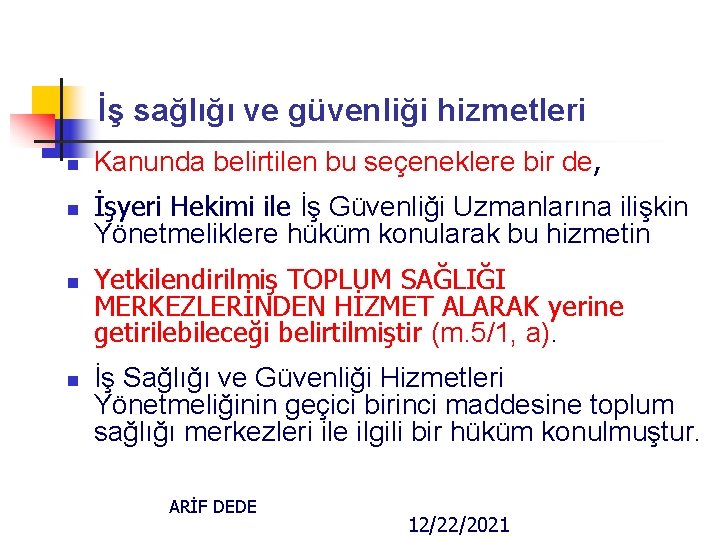 İş sağlığı ve güvenliği hizmetleri

Kanunda belirtilen bu seçeneklere bir de,

İşyeri Hekimi ile İş Güvenliği Uzmanlarına ilişkin Yönetmeliklere hüküm konularak bu hizmetin

Yetkilendirilmiş TOPLUM SAĞLIĞI MERKEZLERİNDEN HİZMET ALARAK yerine getirilebileceği belirtilmiştir (m.5/1, a).

İş Sağlığı ve Güvenliği Hizmetleri Yönetmeliğinin geçici birinci maddesine toplum sağlığı merkezleri ile ilgili bir hüküm konulmuştur.

ARİF DEDE

12/22/2021